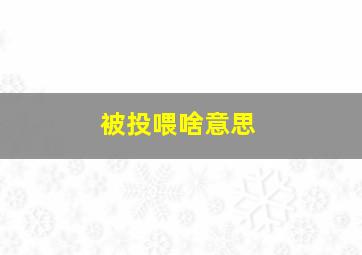 被投喂啥意思